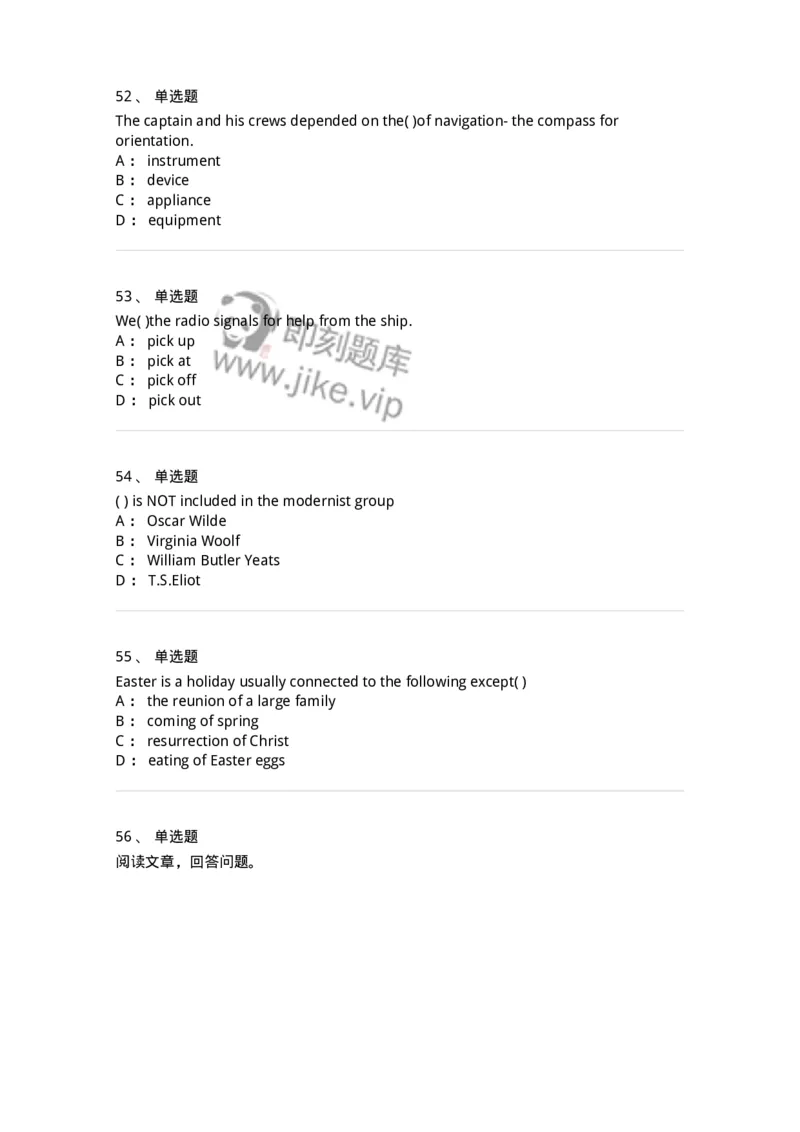 52、 单选题
The captain and his crews depended on the( )of navigation- the compass for orientation.
A： instrument
B： device
C： appliance
D： equipment

53、 单选题
We( )the radio signals for help from the ship.
A： pick up
B： pick at
C： pick off
D： pick out

即刻题库
www.jike.vip

54、 单选题
( ) is NOT included in the modernist group
A： Oscar Wilde
B： Virginia Woolf
C： William Butler Yeats
D： T.S.Eliot

55、 单选题
Easter is a holiday usually connected to the following except( )
A： the reunion of a large family
B： coming of spring
C： resurrection of Christ
D： eating of Easter eggs

56、 单选题
阅读文章，回答问题。